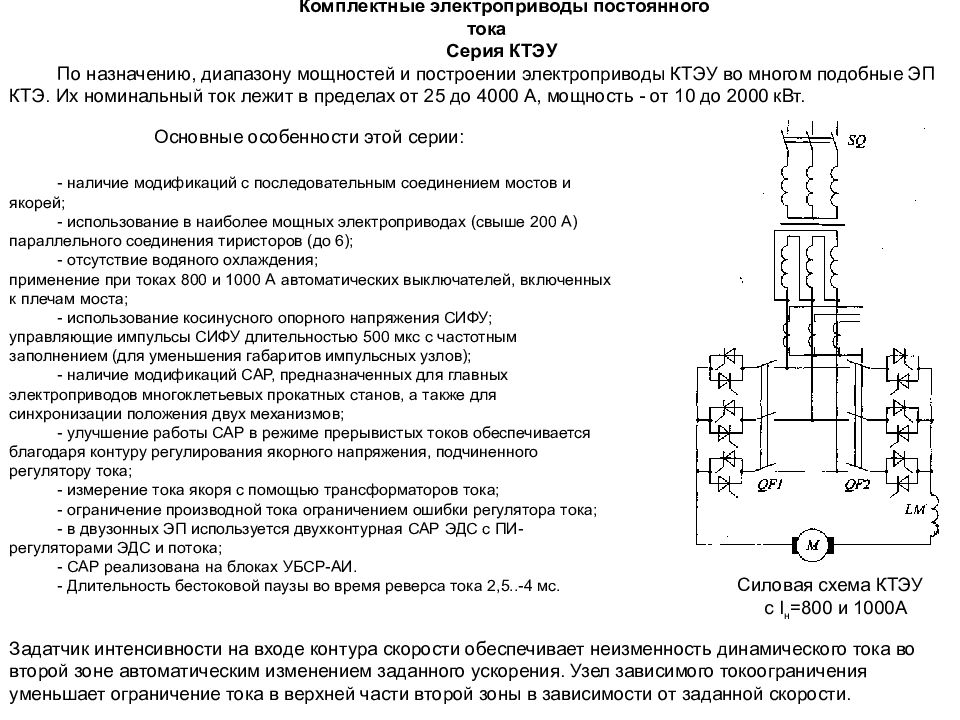 Комплектные электроприводы постоянного тока
Серия КТЭУ

По назначению, диапазону мощностей и построении электроприводы КТЭУ во многом подобные ЭП КТЭ. Их номинальный ток лежит в пределах от 25 до 4000 А, мощность - от 10 до 2000 кВт.

Основные особенности этой серии:

- наличие модификаций с последовательным соединением мостов и якорей;
- использование в наиболее мощных электроприводах (свыше 200 А) параллельного соединения тиристоров (до 6);
- отсутствие водяного охлаждения;
применение при токах 800 и 1000 А автоматических выключателей, включенных к плечам моста;
- использование косинусного опорного напряжения СИФУ;
управляющие импульсы СИФУ длительностью 500 мкс с частотным заполнением (для уменьшения габаритов импульсных узлов);
- наличие модификаций САР, предназначенных для главных электроприводов многоклетьевых прокатных станов, а также для синхронизации положения двух механизмов;
- улучшение работы САР в режиме прерывистых токов обеспечивается благодаря контуру регулирования якорного напряжения, подчиненного регулятору тока;
- измерение тока якоря с помощью трансформаторов тока;
- ограничение производной тока ограничением ошибки регулятора тока;
- в двузонных ЭП используется двухконтурная САР ЭДС с ПИ-регуляторами ЭДС и потока;
- САР реализована на блоках УБСР-АИ.
- Длительность бестоковой паузы во время реверса тока 2,5..-4 мс.

SQ
QF1
QF2
LM
M

Силовая схема КТЭУ с $I_н$=800 и 1000А

Задатчик интенсивности на входе контура скорости обеспечивает неизменность динамического тока во второй зоне автоматическим изменением заданного ускорения. Узел зависимого токоограничения уменьшает ограничение тока в верхней части второй зоны в зависимости от заданной скорости.